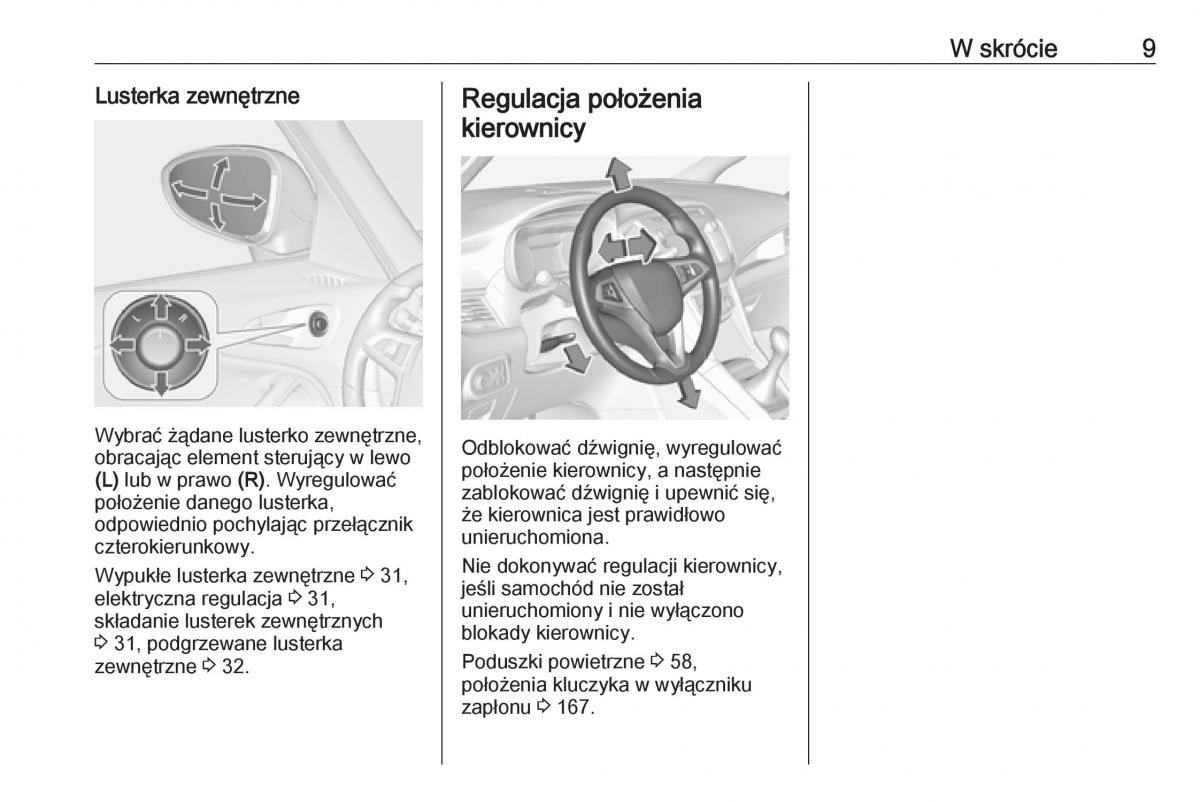 W skrócie 9

Lusterka zewnętrzne

L R

Wybrać żądane lusterko zewnętrzne, obracając element sterujący w lewo (L) lub w prawo (R). Wyregulować położenie danego lusterka, odpowiednio pochylając przełącznik czterokierunkowy.

Wypukłe lusterka zewnętrzne ⇨ 31, elektryczna regulacja ⇨ 31, składanie lusterek zewnętrznych ⇨ 31, podgrzewane lusterka zewnętrzne ⇨ 32.

Regulacja położenia kierownicy

Odblokować dźwignię, wyregulować położenie kierownicy, a następnie zablokować dźwignię i upewnić się, że kierownica jest prawidłowo unieruchomiona.

Nie dokonywać regulacji kierownicy, jeśli samochód nie został unieruchomiony i nie wyłączono blokady kierownicy.

Poduszki powietrzne ⇨ 58, położenia kluczyka w wyłączniku zapłonu ⇨ 167.